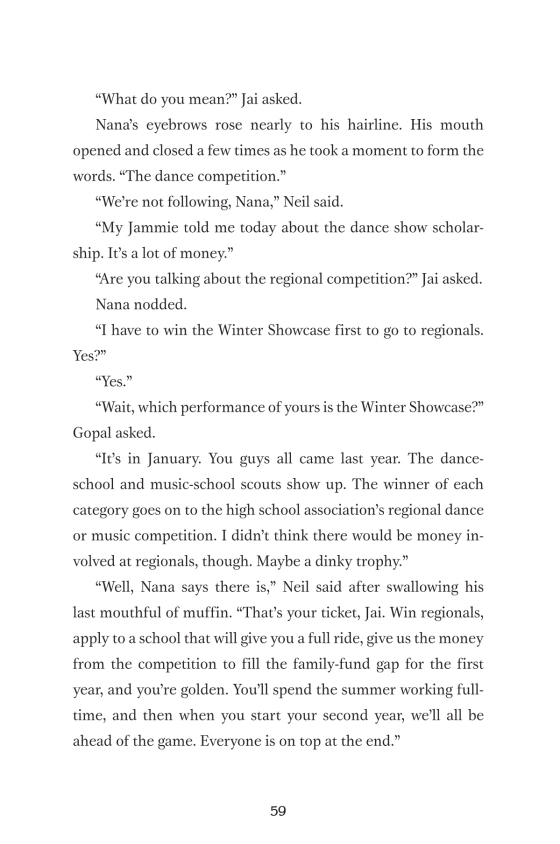 “What do you mean?” Jai asked.

Nana’s eyebrows rose nearly to his hairline. His mouth opened and closed a few times as he took a moment to form the words. “The dance competition.”

“We’re not following, Nana,” Neil said.

“My Jammie told me today about the dance show scholarship. It’s a lot of money.”

“Are you talking about the regional competition?” Jai asked.

Nana nodded.

“I have to win the Winter Showcase first to go to regionals. Yes?”

“Yes.”

“Wait, which performance of yours is the Winter Showcase?” Gopal asked.

“It’s in January. You guys all came last year. The dance-school and music-school scouts show up. The winner of each category goes on to the high school association’s regional dance or music competition. I didn’t think there would be money involved at regionals, though. Maybe a dinky trophy.”

“Well, Nana says there is,” Neil said after swallowing his last mouthful of muffin. “That’s your ticket, Jai. Win regionals, apply to a school that will give you a full ride, give us the money from the competition to fill the family-fund gap for the first year, and you’re golden. You’ll spend the summer working full-time, and then when you start your second year, we’ll all be ahead of the game. Everyone is on top at the end.”

59